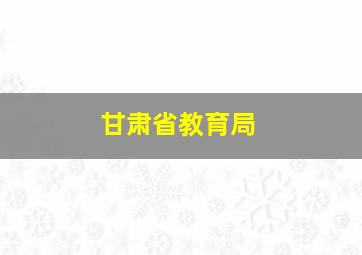 甘肃省教育局